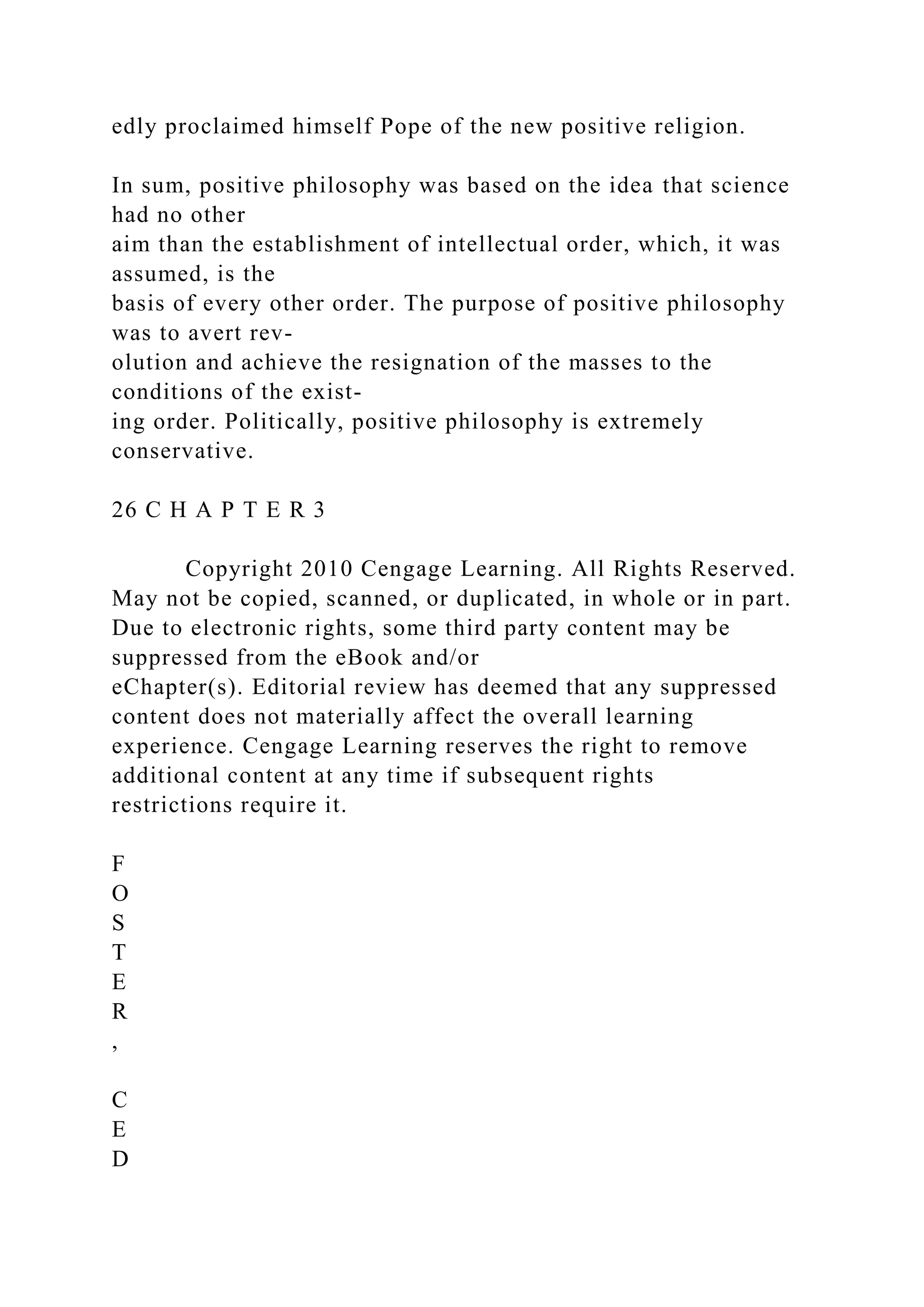 edly proclaimed himself Pope of the new positive religion.

In sum, positive philosophy was based on the idea that science had no other aim than the establishment of intellectual order, which, it was assumed, is the basis of every other order. The purpose of positive philosophy was to avert revolution and achieve the resignation of the masses to the conditions of the existing order. Politically, positive philosophy is extremely conservative.

26 C H A P T E R 3

Copyright 2010 Cengage Learning. All Rights Reserved. May not be copied, scanned, or duplicated, in whole or in part. Due to electronic rights, some third party content may be suppressed from the eBook and/or eChapter(s). Editorial review has deemed that any suppressed content does not materially affect the overall learning experience. Cengage Learning reserves the right to remove additional content at any time if subsequent rights restrictions require it.

F
O
S
T
E
R
,

C
E
D